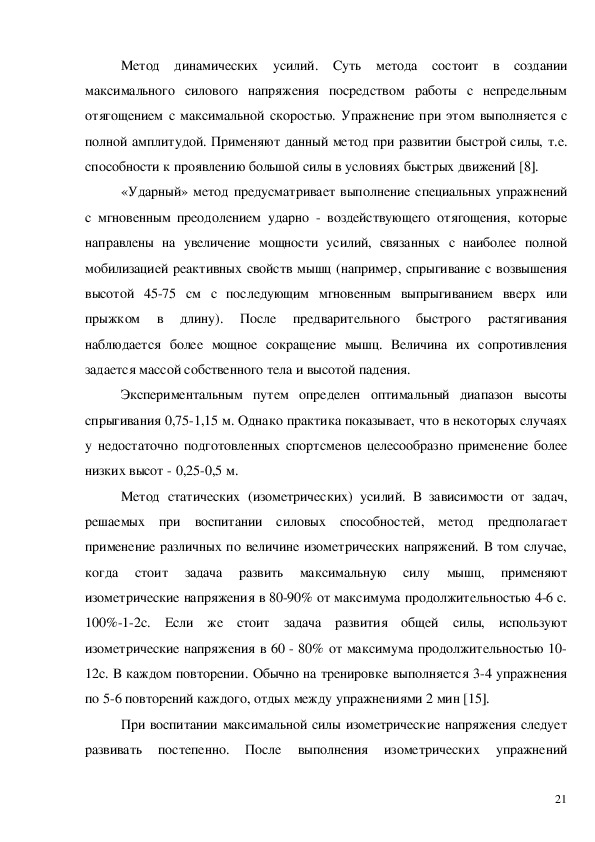 Метод динамических усилий. Суть метода состоит в создании максимального силового напряжения посредством работы с непредельным отягощением с максимальной скоростью. Упражнение при этом выполняется с полной амплитудой. Применяют данный метод при развитии быстрой силы, т.е. способности к проявлению большой силы в условиях быстрых движений [8].

«Ударный» метод предусматривает выполнение специальных упражнений с мгновенным преодолением ударно - воздействующего отягощения, которые направлены на увеличение мощности усилий, связанных с наиболее полной мобилизацией реактивных свойств мышц (например, спрыгивание с возвышения высотой 45-75 см с последующим мгновенным выпрыгиванием вверх или прыжком в длину). После предварительного быстрого растягивания наблюдается более мощное сокращение мышц. Величина их сопротивления задается массой собственного тела и высотой падения.

Экспериментальным путем определен оптимальный диапазон высоты спрыгивания 0,75-1,15 м. Однако практика показывает, что в некоторых случаях у недостаточно подготовленных спортсменов целесообразно применение более низких высот - 0,25-0,5 м.

Метод статических (изометрических) усилий. В зависимости от задач, решаемых при воспитании силовых способностей, метод предполагает применение различных по величине изометрических напряжений. В том случае, когда стоит задача развить максимальную силу мышц, применяют изометрические напряжения в 80-90% от максимума продолжительностью 4-6 с. 100%-1-2с. Если же стоит задача развития общей силы, используют изометрические напряжения в 60 - 80% от максимума продолжительностью 10-12с. В каждом повторении. Обычно на тренировке выполняется 3-4 упражнения по 5-6 повторений каждого, отдых между упражнениями 2 мин [15].

При воспитании максимальной силы изометрические напряжения следует развивать постепенно. После выполнения изометрических упражнений

21